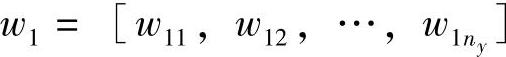 $w_1 = [w_{11}, w_{12}, \cdots, w_{1n_y}]$